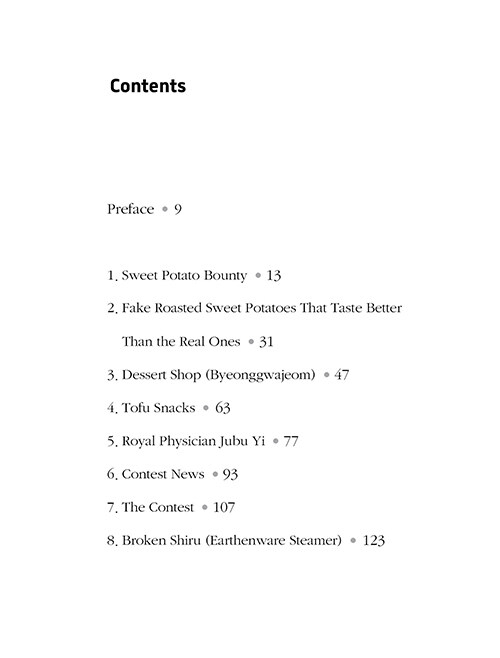 Contents

Preface • 9

1. Sweet Potato Bounty • 13

2. Fake Roasted Sweet Potatoes That Taste Better Than the Real Ones • 31

3. Dessert Shop (Byeonggwajeom) • 47

4. Tofu Snacks • 63

5. Royal Physician Jubu Yi • 77

6. Contest News • 93

7. The Contest • 107

8. Broken Shiru (Earthenware Steamer) • 123